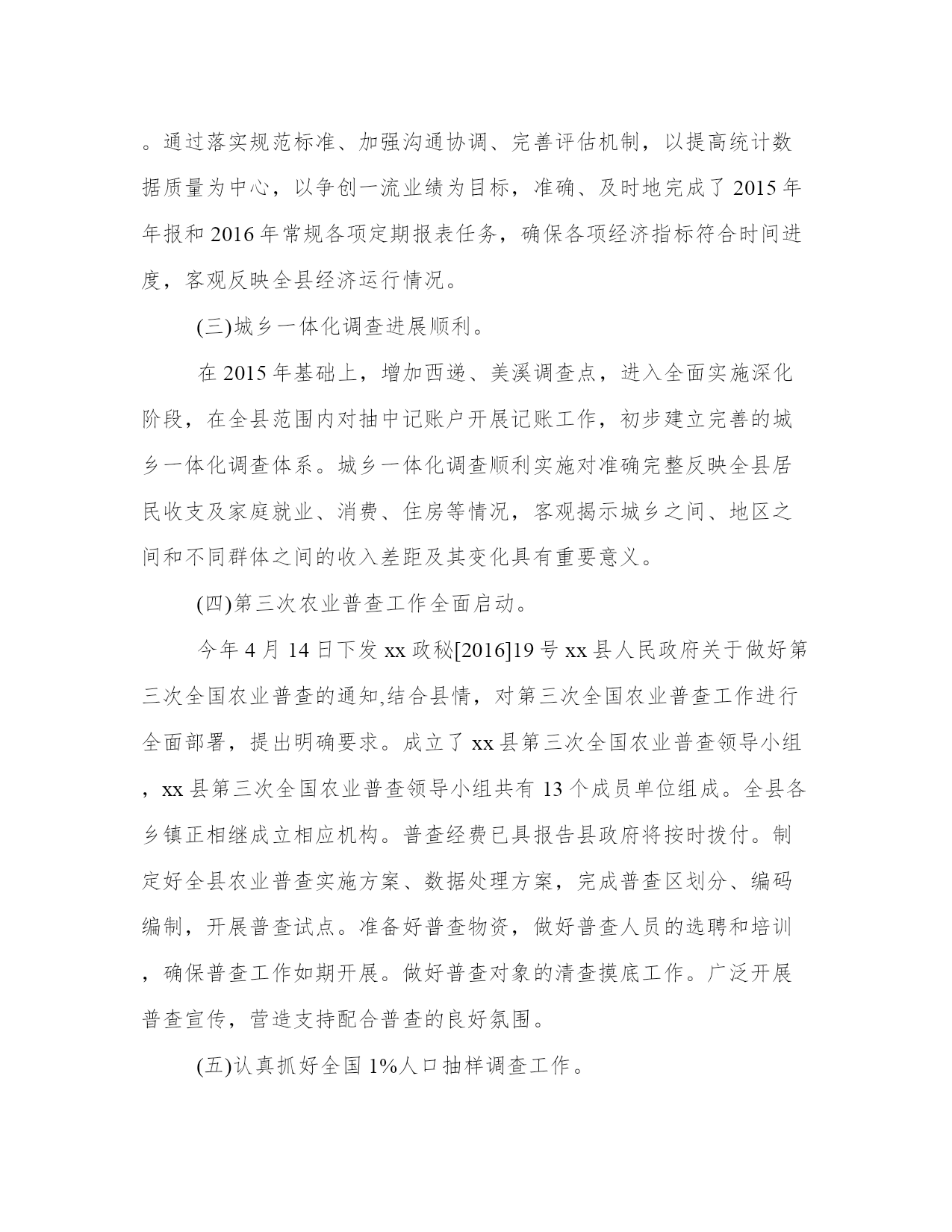 。通过落实规范标准、加强沟通协调、完善评估机制，以提高统计数据质量为中心，以争创一流业绩为目标，准确、及时地完成了2015年年报和2016年常规各项定期报表任务，确保各项经济指标符合时间进度，客观反映全县经济运行情况。

(三)城乡一体化调查进展顺利。

在2015年基础上，增加西递、美溪调查点，进入全面实施深化阶段，在全县范围内对抽中记账户开展记账工作，初步建立完善的城乡一体化调查体系。城乡一体化调查顺利实施对准确完整反映全县居民收支及家庭就业、消费、住房等情况，客观揭示城乡之间、地区之间和不同群体之间的收入差距及其变化具有重要意义。

(四)第三次农业普查工作全面启动。

今年4月14日下发xx政秘[2016]19号xx县人民政府关于做好第三次全国农业普查的通知,结合县情，对第三次全国农业普查工作进行全面部署，提出明确要求。成立了xx县第三次全国农业普查领导小组，xx县第三次全国农业普查领导小组共有13个成员单位组成。全县各乡镇正相继成立相应机构。普查经费已具报告县政府将按时拨付。制定好全县农业普查实施方案、数据处理方案，完成普查区划分、编码编制，开展普查试点。准备好普查物资，做好普查人员的选聘和培训，确保普查工作如期开展。做好普查对象的清查摸底工作。广泛开展普查宣传，营造支持配合普查的良好氛围。

(五)认真抓好全国1%人口抽样调查工作。